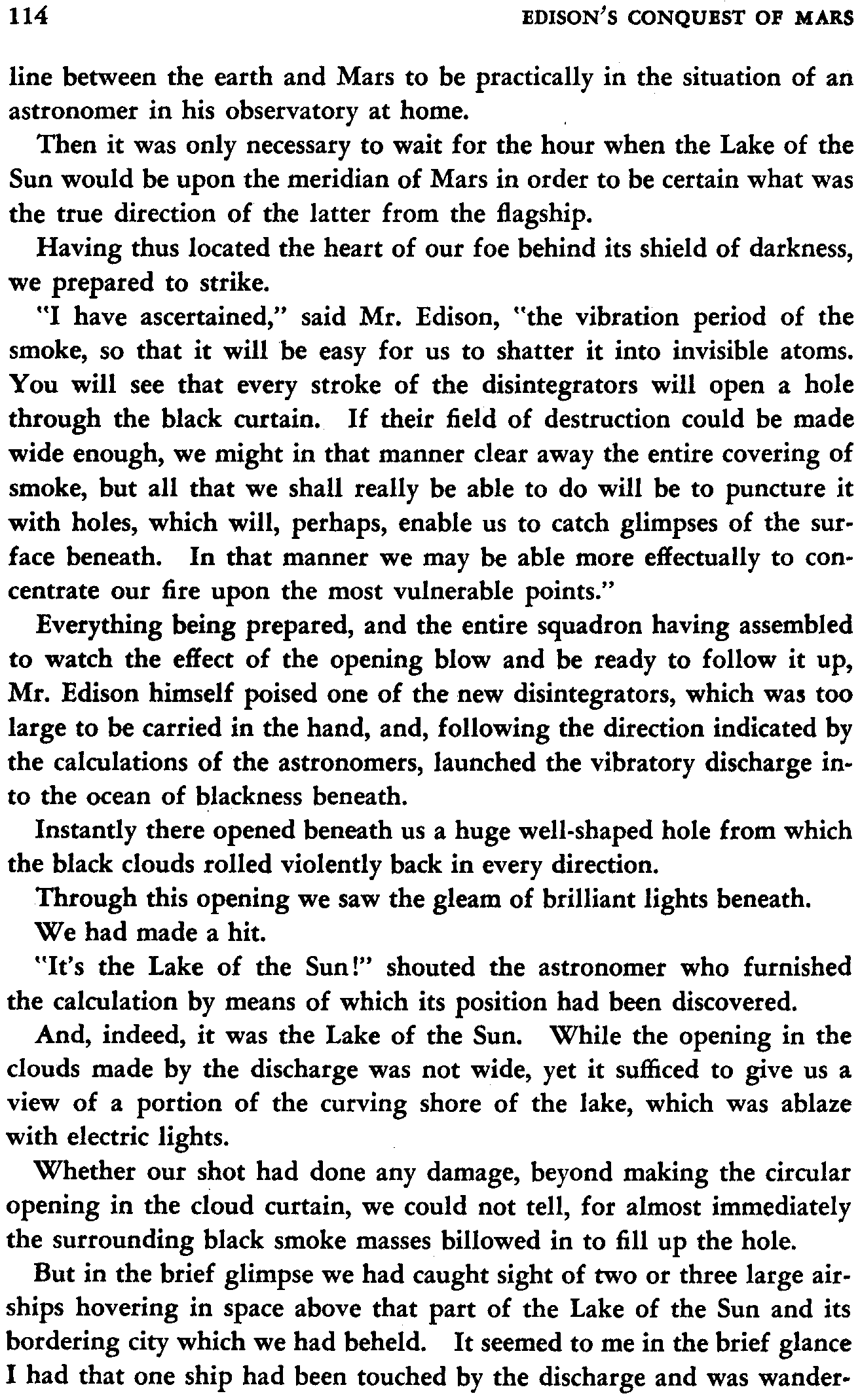 114 EDISON'S CONQUEST OF MARS

line between the earth and Mars to be practically in the situation of an astronomer in his observatory at home.

Then it was only necessary to wait for the hour when the Lake of the Sun would be upon the meridian of Mars in order to be certain what was the true direction of the latter from the flagship.

Having thus located the heart of our foe behind its shield of darkness, we prepared to strike.

"I have ascertained," said Mr. Edison, "the vibration period of the smoke, so that it will be easy for us to shatter it into invisible atoms. You will see that every stroke of the disintegrators will open a hole through the black curtain. If their field of destruction could be made wide enough, we might in that manner clear away the entire covering of smoke, but all that we shall really be able to do will be to puncture it with holes, which will, perhaps, enable us to catch glimpses of the surface beneath. In that manner we may be able more effectually to concentrate our fire upon the most vulnerable points."

Everything being prepared, and the entire squadron having assembled to watch the effect of the opening blow and be ready to follow it up, Mr. Edison himself poised one of the new disintegrators, which was too large to be carried in the hand, and, following the direction indicated by the calculations of the astronomers, launched the vibratory discharge into the ocean of blackness beneath.

Instantly there opened beneath us a huge well-shaped hole from which the black clouds rolled violently back in every direction.

Through this opening we saw the gleam of brilliant lights beneath.

We had made a hit.

"It's the Lake of the Sun!" shouted the astronomer who furnished the calculation by means of which its position had been discovered.

And, indeed, it was the Lake of the Sun. While the opening in the clouds made by the discharge was not wide, yet it sufficed to give us a view of a portion of the curving shore of the lake, which was ablaze with electric lights.

Whether our shot had done any damage, beyond making the circular opening in the cloud curtain, we could not tell, for almost immediately the surrounding black smoke masses billowed in to fill up the hole.

But in the brief glimpse we had caught sight of two or three large airships hovering in space above that part of the Lake of the Sun and its bordering city which we had beheld. It seemed to me in the brief glance I had that one ship had been touched by the discharge and was wander-